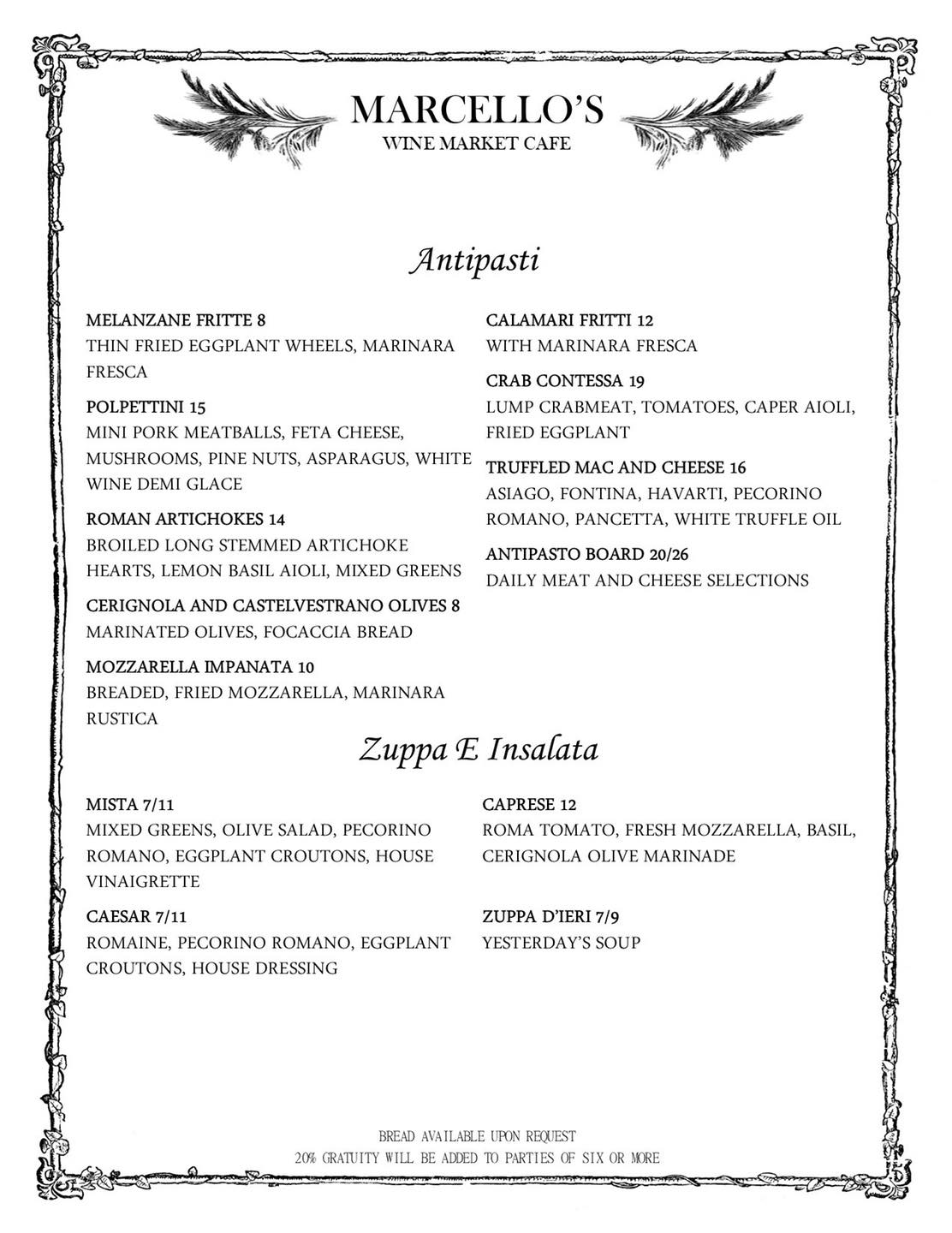 MARCELLO'S
WINE MARKET CAFE

Antipasti

MELANZANE FRITTE 8
THIN FRIED EGGPLANT WHEELS, MARINARA FRESCA

POLPETTINI 15
MINI PORK MEATBALLS, FETA CHEESE, MUSHROOMS, PINE NUTS, ASPARAGUS, WHITE WINE DEMI GLACE

ROMAN ARTICHOKES 14
BROILED LONG STEMMED ARTICHOKE HEARTS, LEMON BASIL AIOLI, MIXED GREENS

CERIGNOLA AND CASTELVESTRANO OLIVES 8
MARINATED OLIVES, FOCACCIA BREAD

MOZZARELLA IMPANATA 10
BREADED, FRIED MOZZARELLA, MARINARA RUSTICA

CALAMARI FRITTI 12
WITH MARINARA FRESCA

CRAB CONTESSA 19
LUMP CRABMEAT, TOMATOES, CAPER AIOLI, FRIED EGGPLANT

TRUFFLED MAC AND CHEESE 16
ASIAGO, FONTINA, HAVARTI, PECORINO ROMANO, PANCETTA, WHITE TRUFFLE OIL

ANTIPASTO BOARD 20/26
DAILY MEAT AND CHEESE SELECTIONS

Zuppa E Insalata

MISTA 7/11
MIXED GREENS, OLIVE SALAD, PECORINO ROMANO, EGGPLANT CROUTONS, HOUSE VINAIGRETTE

CAESAR 7/11
ROMAINE, PECORINO ROMANO, EGGPLANT CROUTONS, HOUSE DRESSING

CAPRESE 12
ROMA TOMATO, FRESH MOZZARELLA, BASIL, CERIGNOLA OLIVE MARINADE

ZUPPA D'IERI 7/9
YESTERDAY'S SOUP

BREAD AVAILABLE UPON REQUEST
20% GRATUITY WILL BE ADDED TO PARTIES OF SIX OR MORE